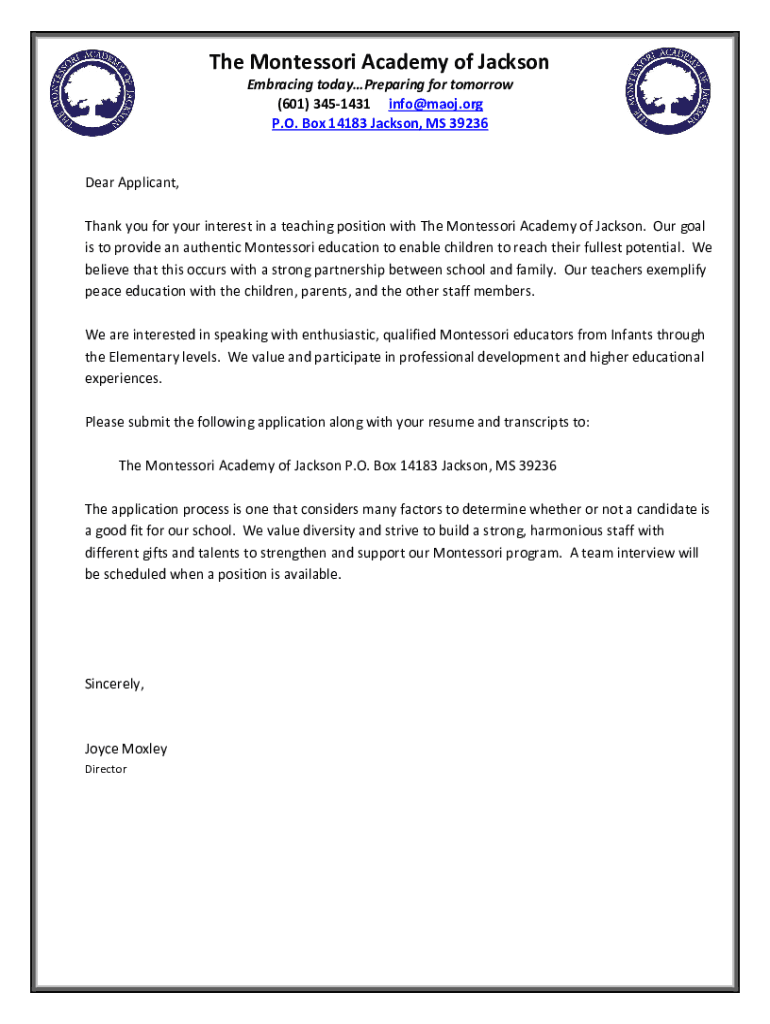 THE MONTESSORI ACADEMY OF JACKSON

The Montessori Academy of Jackson
Embracing today…Preparing for tomorrow
(601) 345-1431 info@maoj.org
P.O. Box 14183 Jackson, MS 39236

THE MONTESSORI ACADEMY OF JACKSON

Dear Applicant,

Thank you for your interest in a teaching position with The Montessori Academy of Jackson. Our goal is to provide an authentic Montessori education to enable children to reach their fullest potential. We believe that this occurs with a strong partnership between school and family. Our teachers exemplify peace education with the children, parents, and the other staff members.

We are interested in speaking with enthusiastic, qualified Montessori educators from Infants through the Elementary levels. We value and participate in professional development and higher educational experiences.

Please submit the following application along with your resume and transcripts to:

The Montessori Academy of Jackson P.O. Box 14183 Jackson, MS 39236

The application process is one that considers many factors to determine whether or not a candidate is a good fit for our school. We value diversity and strive to build a strong, harmonious staff with different gifts and talents to strengthen and support our Montessori program. A team interview will be scheduled when a position is available.

Sincerely,

Joyce Moxley
Director